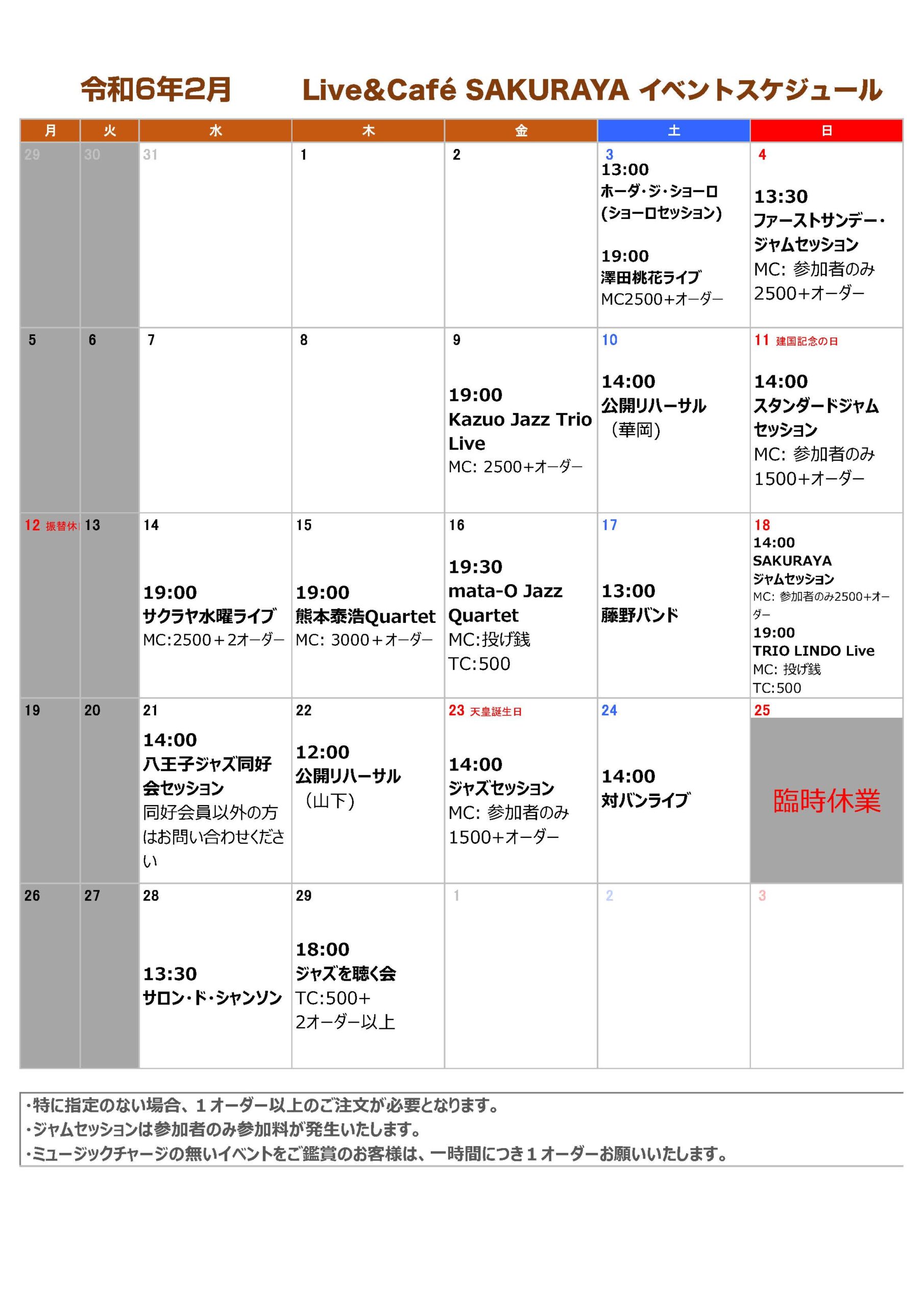 令和6年2月　　Live&Café SAKURAYA イベントスケジュール

| 月 | 火 | 水 | 木 | 金 | 土 | 日 |
|---|---|---|---|---|---|---|
| 29 | 30 | 31 | 1 | 2 | 3 13:00 ホーダ・ジ・ショーロ (ショーロセッション) 19:00 澤田桃花ライブ MC2500+オーダー | 4 13:30 ファーストサンデー・ジャムセッション MC: 参加者のみ 2500+オーダー |
| 5 | 6 | 7 | 8 | 9 19:00 Kazuo Jazz Trio Live MC: 2500+オーダー | 10 14:00 公開リハーサル （華岡） | 11 建国記念の日 14:00 スタンダードジャムセッション MC: 参加者のみ 1500+オーダー |
| 12 振替休 | 13 | 14 19:00 サクラヤ水曜ライブ MC:2500＋2オーダー | 15 19:00 熊本泰浩Quartet MC: 3000＋オーダー | 16 19:30 mata-O Jazz Quartet MC:投げ銭 TC:500 | 17 13:00 藤野バンド | 18 14:00 SAKURAYA ジャムセッション MC: 参加者のみ2500+オーダー 19:00 TRIO LINDO Live MC: 投げ銭 TC:500 |
| 19 | 20 | 21 14:00 八王子ジャズ同好会セッション 同好会員以外の方はお問い合わせください | 22 12:00 公開リハーサル （山下） | 23 天皇誕生日 14:00 ジャズセッション MC: 参加者のみ 1500+オーダー | 24 14:00 対バンライブ | 25 臨時休業 |
| 26 | 27 | 28 13:30 サロン・ド・シャンソン | 29 18:00 ジャズを聴く会 TC:500+ 2オーダー以上 | 1 | 2 | 3 |

・特に指定のない場合、１オーダー以上のご注文が必要となります。
・ジャムセッションは参加者のみ参加料が発生いたします。
・ミュージックチャージの無いイベントをご鑑賞のお客様は、一時間につき１オーダーお願いいたします。